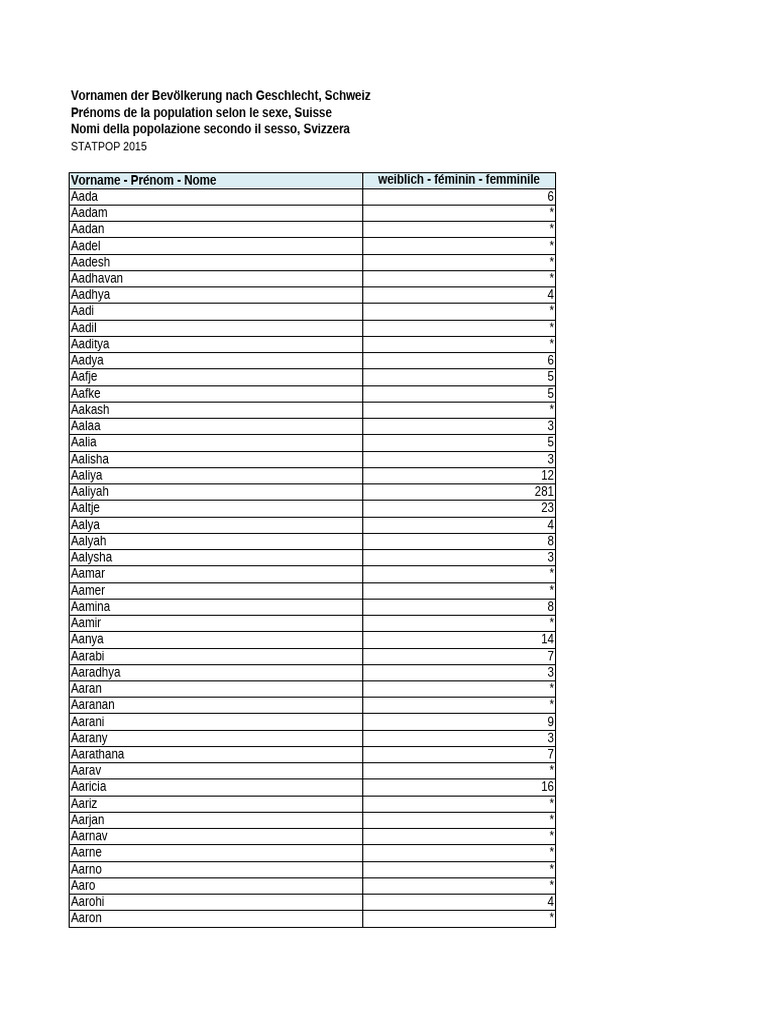 Vornamen der Bevölkerung nach Geschlecht, Schweiz
Prénoms de la population selon le sexe, Suisse
Nomi della popolazione secondo il sesso, Svizzera
STATPOP 2015

| Vorname - Prénom - Nome | weiblich - féminin - femminile |
|---|---|
| Aada | 6 |
| Aadam | * |
| Aadan | * |
| Aadel | * |
| Aadesh | * |
| Aadhavan | * |
| Aadhya | 4 |
| Aadi | * |
| Aadil | * |
| Aaditya | * |
| Aadya | 6 |
| Aafje | 5 |
| Aafke | 5 |
| Aakash | * |
| Aalaa | 3 |
| Aalia | 5 |
| Aalisha | 3 |
| Aaliya | 12 |
| Aaliyah | 281 |
| Aaltje | 23 |
| Aalya | 4 |
| Aalyah | 8 |
| Aalysha | 3 |
| Aamar | * |
| Aamer | * |
| Aamina | 8 |
| Aamir | * |
| Aanya | 14 |
| Aarabi | 7 |
| Aaradhya | 3 |
| Aaran | * |
| Aaranan | * |
| Aarani | 9 |
| Aarany | 3 |
| Aarathana | 7 |
| Aarav | * |
| Aaricia | 16 |
| Aariz | * |
| Aarjan | * |
| Aarnav | * |
| Aarne | * |
| Aarno | * |
| Aaro | * |
| Aarohi | 4 |
| Aaron | * |